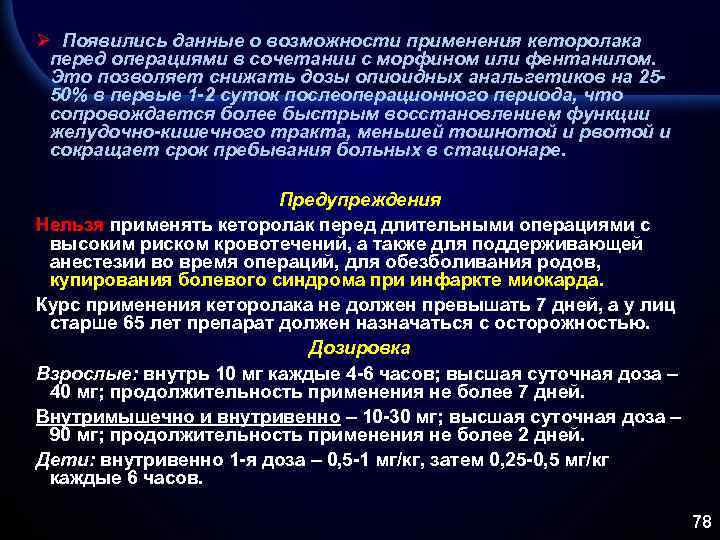 ➢ Появились данные о возможности применения кеторолака перед операциями в сочетании с морфином или фентанилом. Это позволяет снижать дозы опиоидных анальгетиков на 25-50% в первые 1-2 суток послеоперационного периода, что сопровождается более быстрым восстановлением функции желудочно-кишечного тракта, меньшей тошнотой и рвотой и сокращает срок пребывания больных в стационаре.

Предупреждения

Нельзя применять кеторолак перед длительными операциями с высоким риском кровотечений, а также для поддерживающей анестезии во время операций, для обезболивания родов, купирования болевого синдрома при инфаркте миокарда.

Курс применения кеторолака не должен превышать 7 дней, а у лиц старше 65 лет препарат должен назначаться с осторожностью.

Дозировка

Взрослые: внутрь 10 мг каждые 4-6 часов; высшая суточная доза – 40 мг; продолжительность применения не более 7 дней.

Внутримышечно и внутривенно – 10-30 мг; высшая суточная доза – 90 мг; продолжительность применения не более 2 дней.

Дети: внутривенно 1-я доза – 0,5-1 мг/кг, затем 0,25-0,5 мг/кг каждые 6 часов.

78